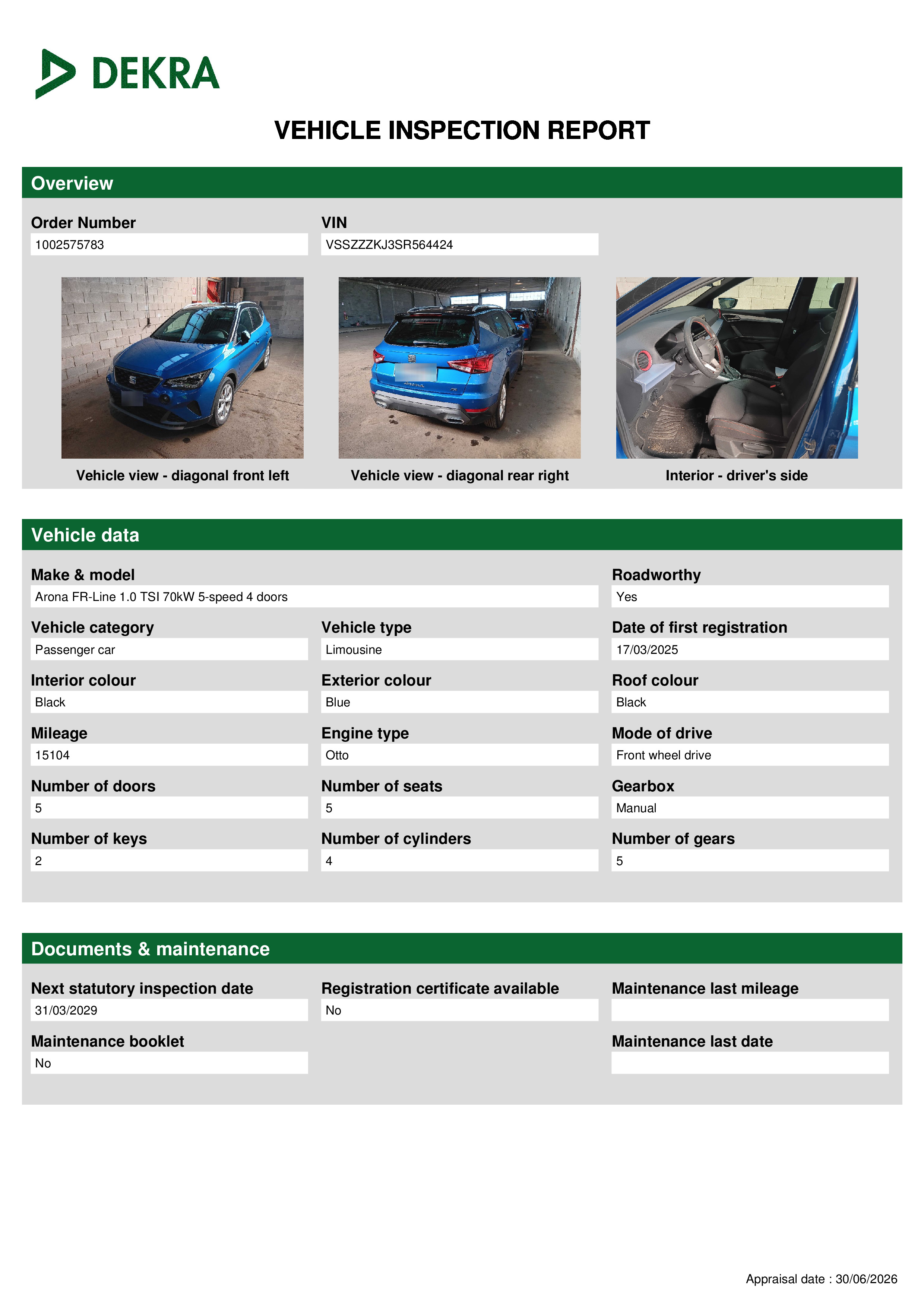 DEKRA

VEHICLE INSPECTION REPORT

Overview

Order Number
1002575783

VIN
VSSZZZKJ3SR564424

Vehicle view - diagonal front left

Vehicle view - diagonal rear right

Interior - driver's side

Vehicle data

Make & model
Arona FR-Line 1.0 TSI 70kW 5-speed 4 doors

Roadworthy
Yes

Vehicle category
Passenger car

Vehicle type
Limousine

Date of first registration
17/03/2025

Interior colour
Black

Exterior colour
Blue

Roof colour
Black

Mileage
15104

Engine type
Otto

Mode of drive
Front wheel drive

Number of doors
5

Number of seats
5

Gearbox
Manual

Number of keys
2

Number of cylinders
4

Number of gears
5

Documents & maintenance

Next statutory inspection date
31/03/2029

Registration certificate available
No

Maintenance last mileage

Maintenance booklet
No

Maintenance last date

Appraisal date : 30/06/2026